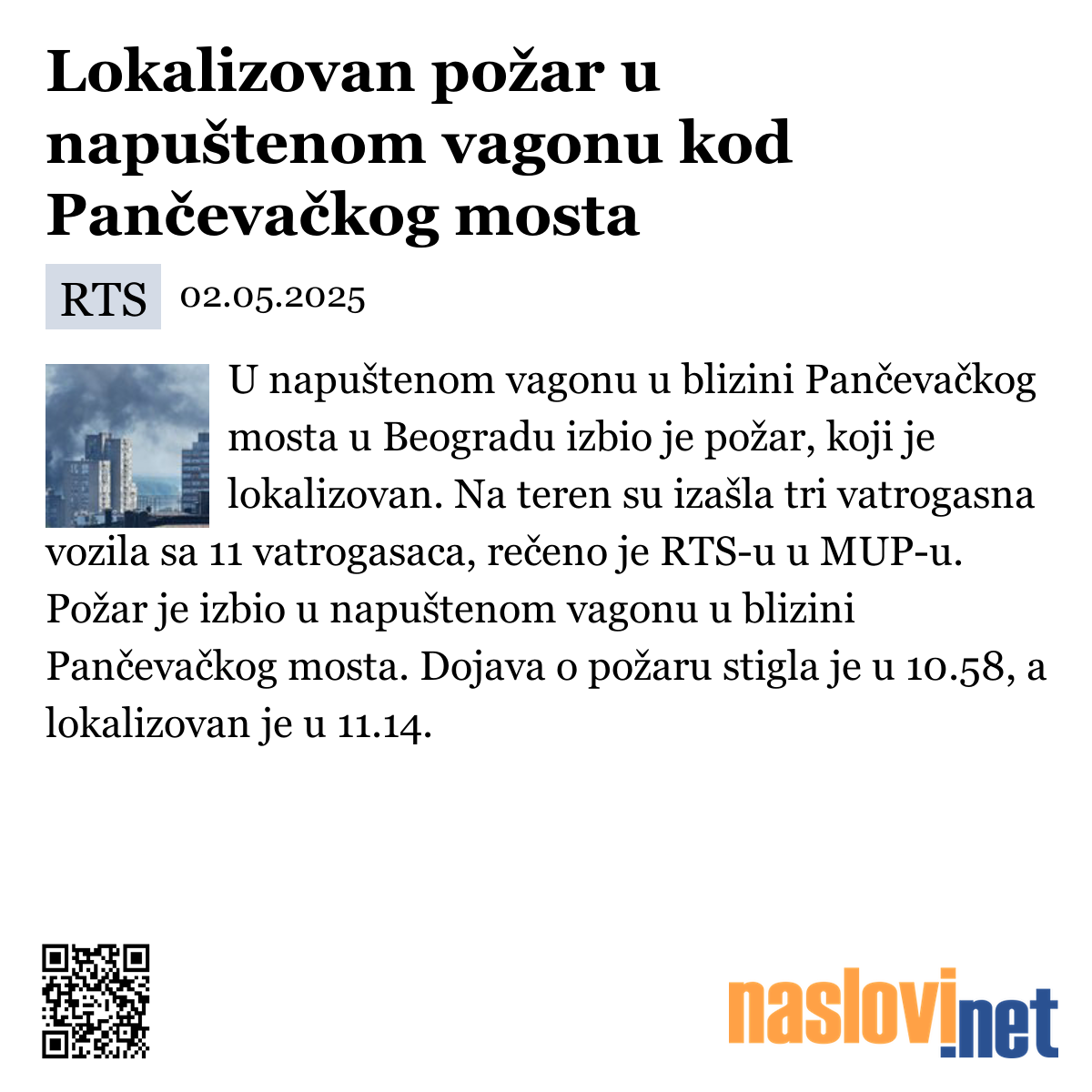 Lokalizovan požar u napuštenom vagonu kod Pančevačkog mosta

RTS 02.05.2025

U napuštenom vagonu u blizini Pančevačkog mosta u Beogradu izbio je požar, koji je lokalizovan. Na teren su izašla tri vatrogasna vozila sa 11 vatrogasaca, rečeno je RTS-u u MUP-u. Požar je izbio u napuštenom vagonu u blizini Pančevačkog mosta. Dojava o požaru stigla je u 10.58, a lokalizovan je u 11.14.

naslovi.net